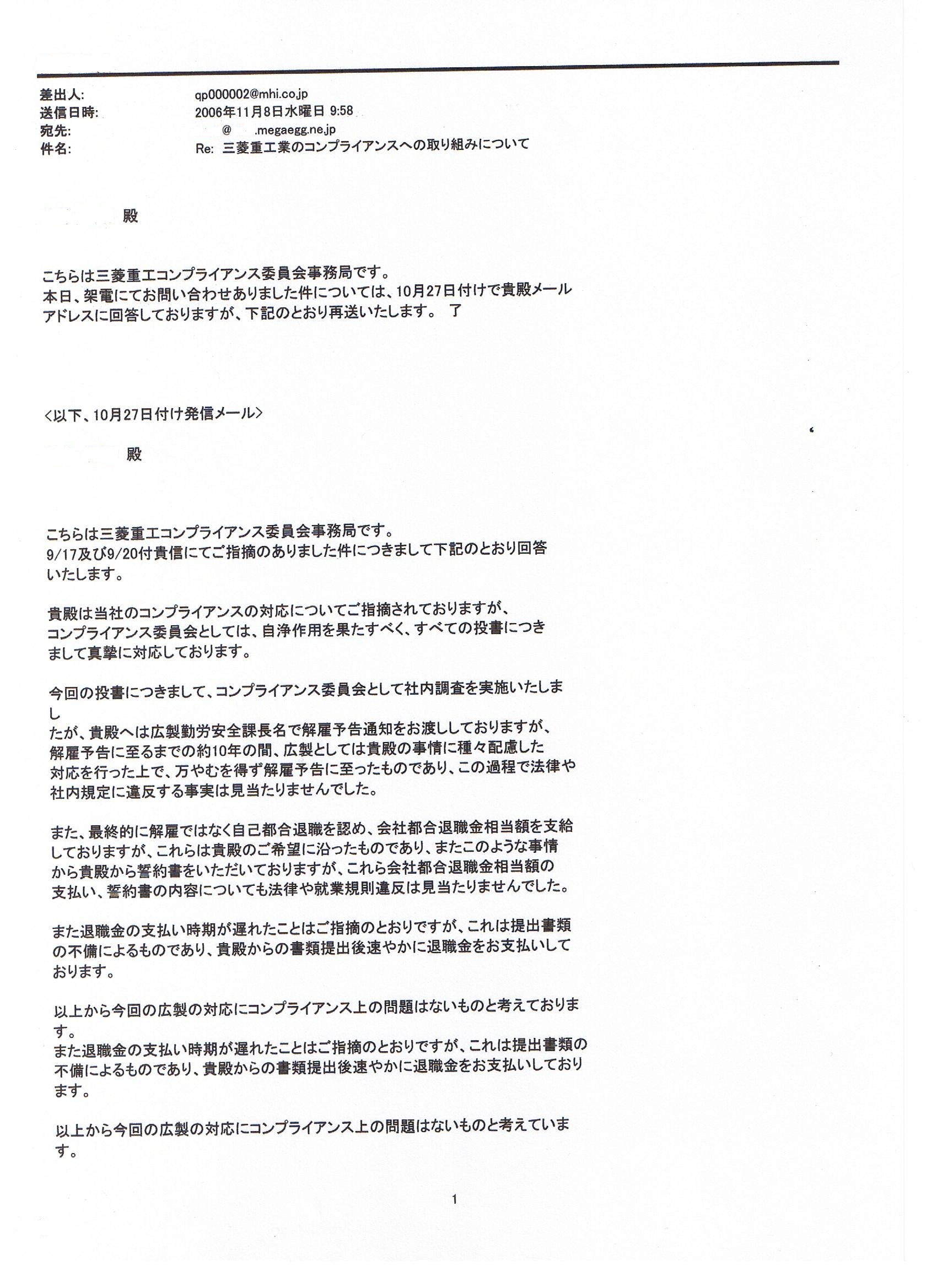 差出人: qp000002@mhi.co.jp
送信日時: 2006年11月8日水曜日 9:58
宛先: @ .megaegg.ne.jp
件名: Re: 三菱重工業のコンプライアンスへの取り組みについて

殿

こちらは三菱重工コンプライアンス委員会事務局です。
本日、架電にてお問い合わせありました件については、10月27日付けで貴殿メールアドレスに回答しておりますが、下記のとおり再送いたします。 了

<以下、10月27日付け発信メール>

殿

こちらは三菱重工コンプライアンス委員会事務局です。
9/17及び9/20付貴信にてご指摘のありました件につきまして下記のとおり回答いたします。

貴殿は当社のコンプライアンスの対応についてご指摘されておりますが、コンプライアンス委員会としては、自浄作用を果たすべく、すべての投書につきまして真摯に対応しております。

今回の投書につきまして、コンプライアンス委員会として社内調査を実施いたしまし
たが、貴殿へは広製勤労安全課長名で解雇予告通知をお渡ししておりますが、解雇予告に至るまでの約10年の間、広製としては貴殿の事情に種々配慮した対応を行った上で、万やむを得ず解雇予告に至ったものであり、この過程で法律や社内規定に違反する事実は見当たりませんでした。

また、最終的に解雇ではなく自己都合退職を認め、会社都合退職金相当額を支給しておりますが、これらは貴殿のご希望に沿ったものであり、またこのような事情から貴殿から誓約書をいただいておりますが、これら会社都合退職金相当額の支払い、誓約書の内容についても法律や就業規則違反は見当たりませんでした。

また退職金の支払い時期が遅れたことはご指摘のとおりですが、これは提出書類の不備によるものであり、貴殿からの書類提出後速やかに退職金をお支払いしております。

以上から今回の広製の対応にコンプライアンス上の問題はないものと考えております。
また退職金の支払い時期が遅れたことはご指摘のとおりですが、これは提出書類の不備によるものであり、貴殿からの書類提出後速やかに退職金をお支払いしております。

以上から今回の広製の対応にコンプライアンス上の問題はないものと考えています。

1